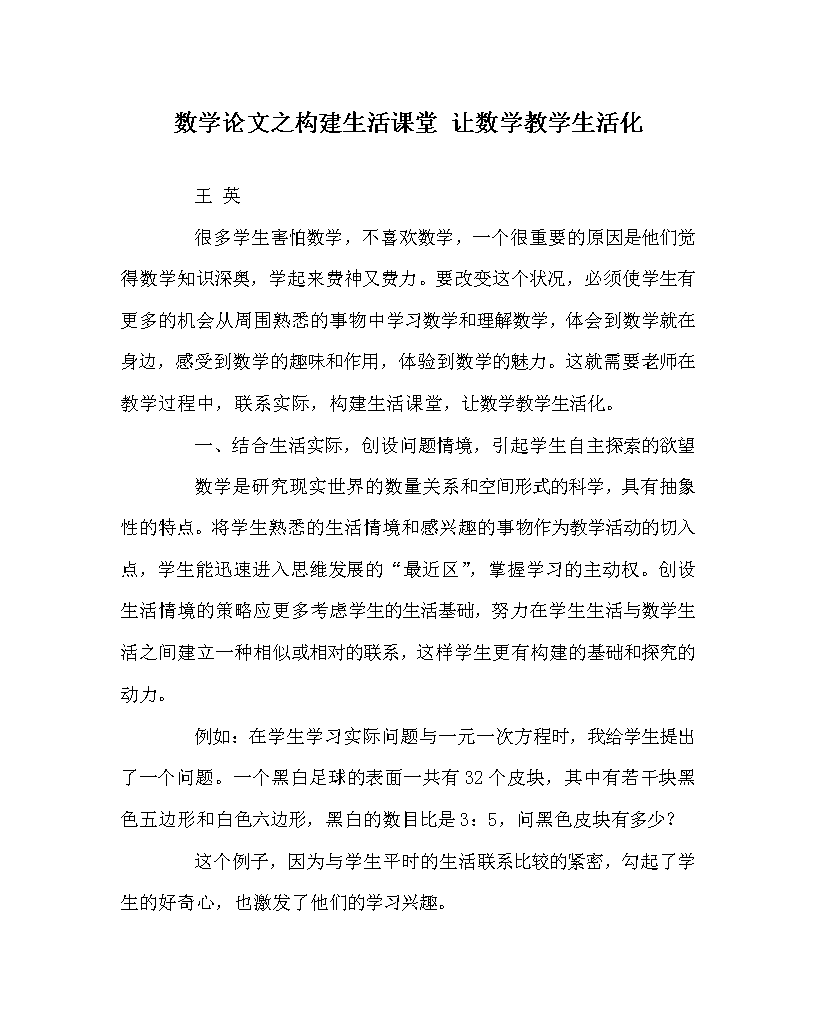 数学论文之构建生活课堂 让数学教学生活化

王 英

很多学生害怕数学，不喜欢数学，一个很重要的原因是他们觉得数学知识深奥，学起来费神又费力。要改变这个状况，必须使学生有更多的机会从周围熟悉的事物中学习数学和理解数学，体会到数学就在身边，感受到数学的趣味和作用，体验到数学的魅力。这就需要老师在教学过程中，联系实际，构建生活课堂，让数学教学生活化。

一、结合生活实际，创设问题情境，引起学生自主探索的欲望

数学是研究现实世界的数量关系和空间形式的科学，具有抽象性的特点。将学生熟悉的生活情境和感兴趣的事物作为教学活动的切入点，学生能迅速进入思维发展的“最近区”，掌握学习的主动权。创设生活情境的策略应更多考虑学生的生活基础，努力在学生生活与数学生活之间建立一种相似或相对的联系，这样学生更有构建的基础和探究的动力。

例如：在学生学习实际问题与一元一次方程时，我给学生提出了一个问题。一个黑白足球的表面一共有32个皮块，其中有若干块黑色五边形和白色六边形，黑白的数目比是3：5，问黑色皮块有多少？

这个例子，因为与学生平时的生活联系比较的紧密，勾起了学生的好奇心，也激发了他们的学习兴趣。